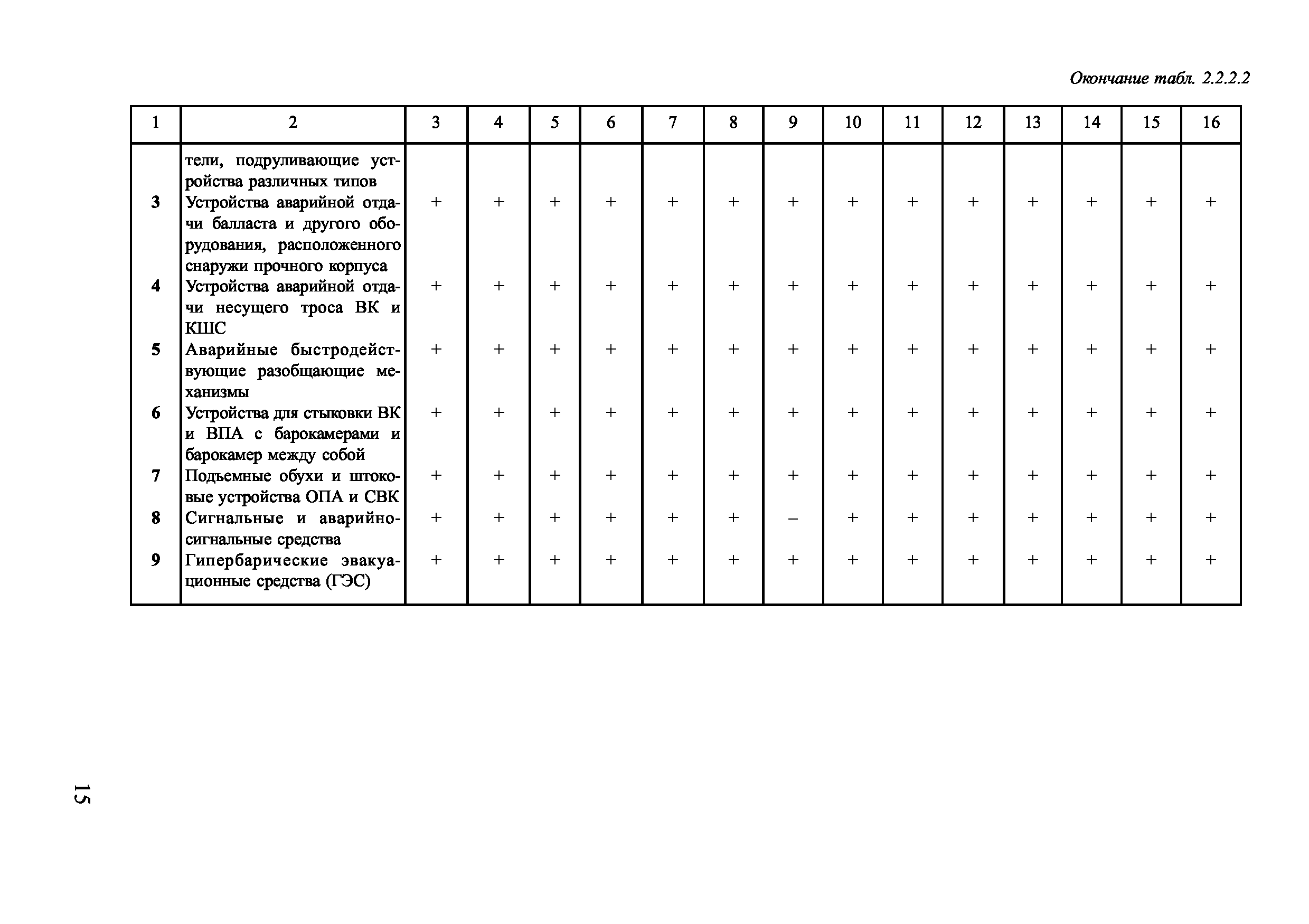 Окончание табл. 2.2.2.2

| 1 | 2 | 3 | 4 | 5 | 6 | 7 | 8 | 9 | 10 | 11 | 12 | 13 | 14 | 15 | 16 |
|---|---|---|---|---|---|---|---|---|---|---|---|---|---|---|---|
| | тели, подруливающие устройства различных типов | | | | | | | | | | | | | | |
| 3 | Устройства аварийной отдачи балласта и другого оборудования, расположенного снаружи прочного корпуса | + | + | + | + | + | + | + | + | + | + | + | + | + | + |
| 4 | Устройства аварийной отдачи несущего троса ВК и КШС | + | + | + | + | + | + | + | + | + | + | + | + | + | + |
| 5 | Аварийные быстродействующие разобщающие механизмы | + | + | + | + | + | + | + | + | + | + | + | + | + | + |
| 6 | Устройства для стыковки ВК и ВПА с барокамерами и барокамер между собой | + | + | + | + | + | + | + | + | + | + | + | + | + | + |
| 7 | Подъемные обухи и штоковые устройства ОПА и СВК | + | + | + | + | + | + | + | + | + | + | + | + | + | + |
| 8 | Сигнальные и аварийно-сигнальные средства | + | + | + | + | + | + | – | + | + | + | + | + | + | + |
| 9 | Гипербарические эвакуационные средства (ГЭС) | + | + | + | + | + | + | + | + | + | + | + | + | + | + |

15